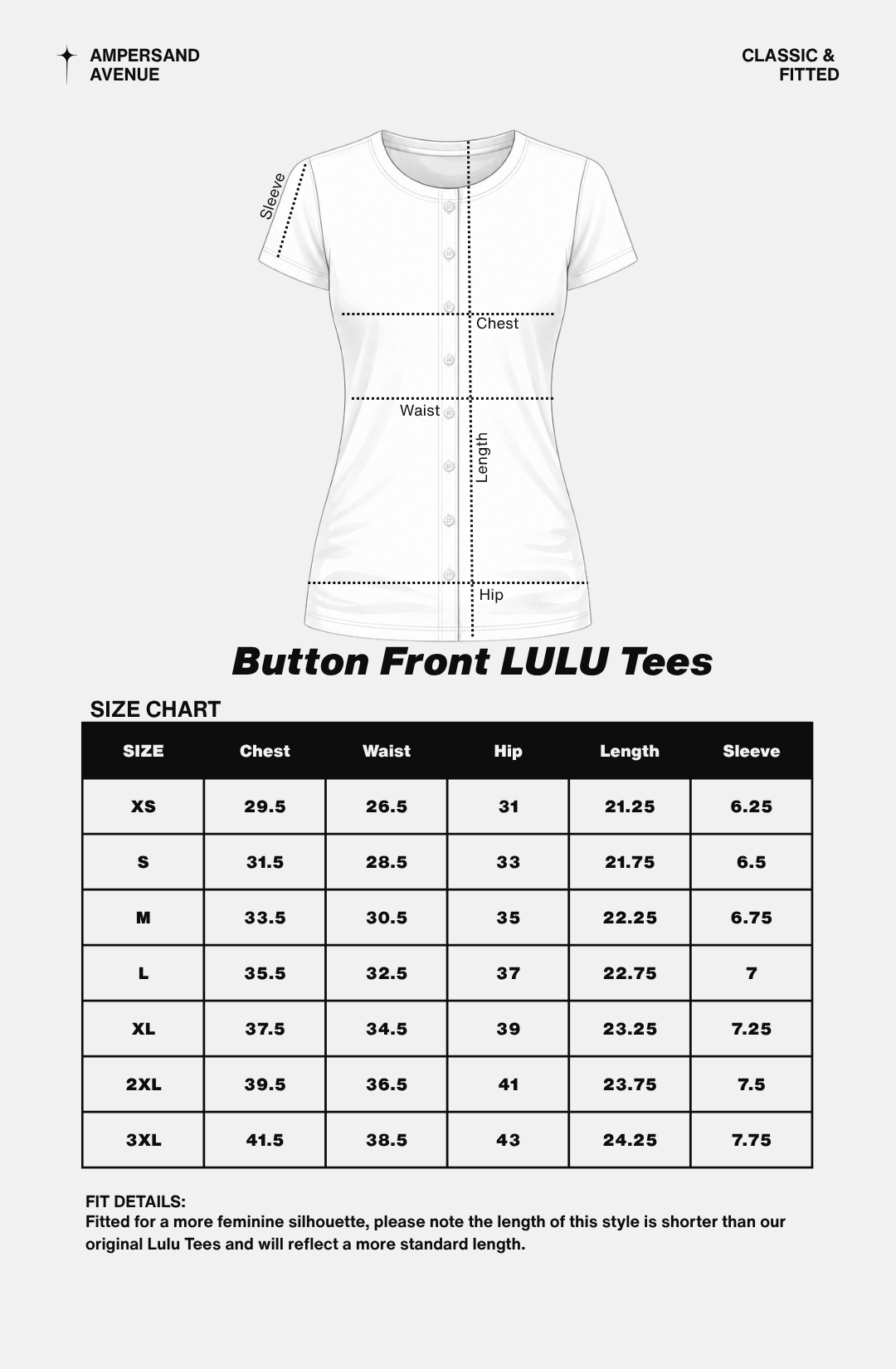 AMPERSAND AVENUE

CLASSIC & FITTED

Sleeve

Chest

Waist

Length

Hip

Button Front LULU Tees

SIZE CHART

| SIZE | Chest | Waist | Hip | Length | Sleeve |
|---|---|---|---|---|---|
| XS | 29.5 | 26.5 | 31 | 21.25 | 6.25 |
| S | 31.5 | 28.5 | 33 | 21.75 | 6.5 |
| M | 33.5 | 30.5 | 35 | 22.25 | 6.75 |
| L | 35.5 | 32.5 | 37 | 22.75 | 7 |
| XL | 37.5 | 34.5 | 39 | 23.25 | 7.25 |
| 2XL | 39.5 | 36.5 | 41 | 23.75 | 7.5 |
| 3XL | 41.5 | 38.5 | 43 | 24.25 | 7.75 |

FIT DETAILS:
Fitted for a more feminine silhouette, please note the length of this style is shorter than our original Lulu Tees and will reflect a more standard length.